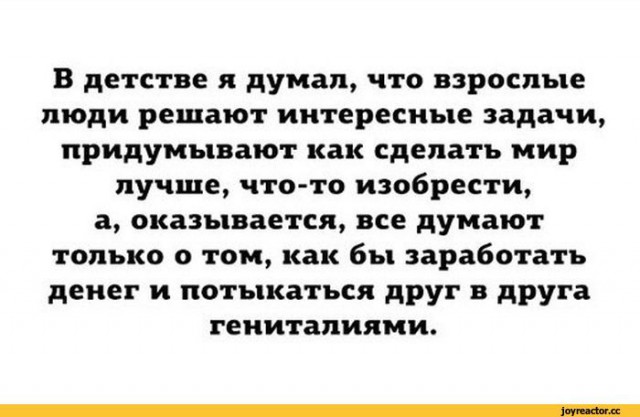 В детстве я думал, что взрослые люди решают интересные задачи, придумывают как сделать мир лучше, что-то изобрести, а, оказывается, все думают только о том, как бы заработать денег и потыкаться друг в друга гениталиями.

joyreactor.cc